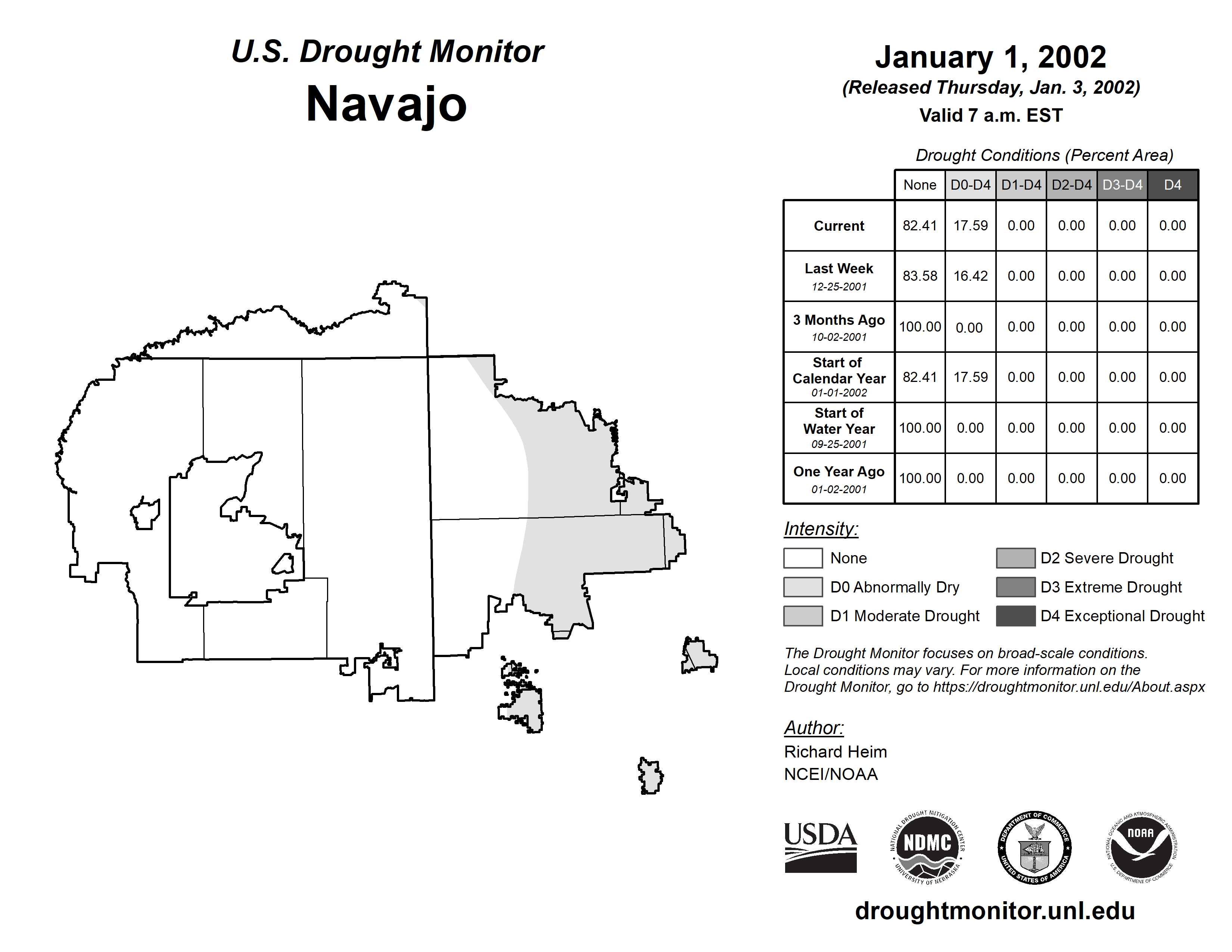 U.S. Drought Monitor
Navajo

January 1, 2002
(Released Thursday, Jan. 3, 2002)
Valid 7 a.m. EST

Drought Conditions (Percent Area)

| | None | D0-D4 | D1-D4 | D2-D4 | D3-D4 | D4 |
|---|---|---|---|---|---|---|
| Current | 82.41 | 17.59 | 0.00 | 0.00 | 0.00 | 0.00 |
| Last Week 12-25-2001 | 83.58 | 16.42 | 0.00 | 0.00 | 0.00 | 0.00 |
| 3 Months Ago 10-02-2001 | 100.00 | 0.00 | 0.00 | 0.00 | 0.00 | 0.00 |
| Start of Calendar Year 01-01-2002 | 82.41 | 17.59 | 0.00 | 0.00 | 0.00 | 0.00 |
| Start of Water Year 09-25-2001 | 100.00 | 0.00 | 0.00 | 0.00 | 0.00 | 0.00 |
| One Year Ago 01-02-2001 | 100.00 | 0.00 | 0.00 | 0.00 | 0.00 | 0.00 |

Intensity:
None
D0 Abnormally Dry
D1 Moderate Drought
D2 Severe Drought
D3 Extreme Drought
D4 Exceptional Drought

The Drought Monitor focuses on broad-scale conditions. Local conditions may vary. For more information on the Drought Monitor, go to https://droughtmonitor.unl.edu/About.aspx

Author:
Richard Heim
NCEI/NOAA

USDA
NATIONAL DROUGHT MITIGATION CENTER NDMC UNIVERSITY OF NEBRASKA
DEPARTMENT OF COMMERCE UNITED STATES OF AMERICA
NATIONAL OCEANIC AND ATMOSPHERIC ADMINISTRATION NOAA U.S. DEPARTMENT OF COMMERCE

droughtmonitor.unl.edu